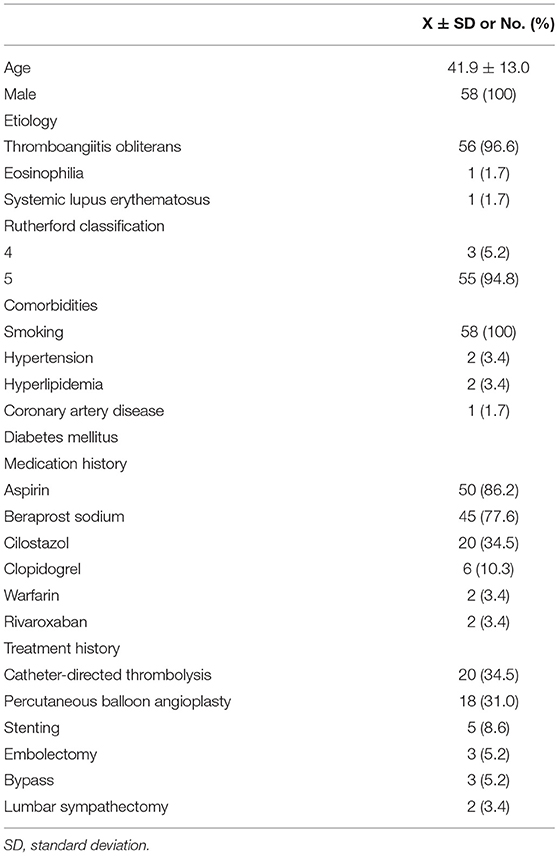 | | X ± SD or No. (%) |
|---|---|
| Age | 41.9 ± 13.0 |
| Male | 58 (100) |
| Etiology | |
| Thromboangiitis obliterans | 56 (96.6) |
| Eosinophilia | 1 (1.7) |
| Systemic lupus erythematosus | 1 (1.7) |
| Rutherford classification | |
| 4 | 3 (5.2) |
| 5 | 55 (94.8) |
| Comorbidities | |
| Smoking | 58 (100) |
| Hypertension | 2 (3.4) |
| Hyperlipidemia | 2 (3.4) |
| Coronary artery disease | 1 (1.7) |
| Diabetes mellitus | |
| Medication history | |
| Aspirin | 50 (86.2) |
| Beraprost sodium | 45 (77.6) |
| Cilostazol | 20 (34.5) |
| Clopidogrel | 6 (10.3) |
| Warfarin | 2 (3.4) |
| Rivaroxaban | 2 (3.4) |
| Treatment history | |
| Catheter-directed thrombolysis | 20 (34.5) |
| Percutaneous balloon angioplasty | 18 (31.0) |
| Stenting | 5 (8.6) |
| Embolectomy | 3 (5.2) |
| Bypass | 3 (5.2) |
| Lumbar sympathectomy | 2 (3.4) |

SD, standard deviation.